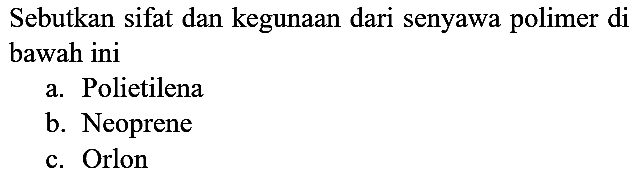 Sebutkan sifat dan kegunaan dari senyawa polimer di bawah ini

a. Polietilena
b. Neoprene
c. Orlon